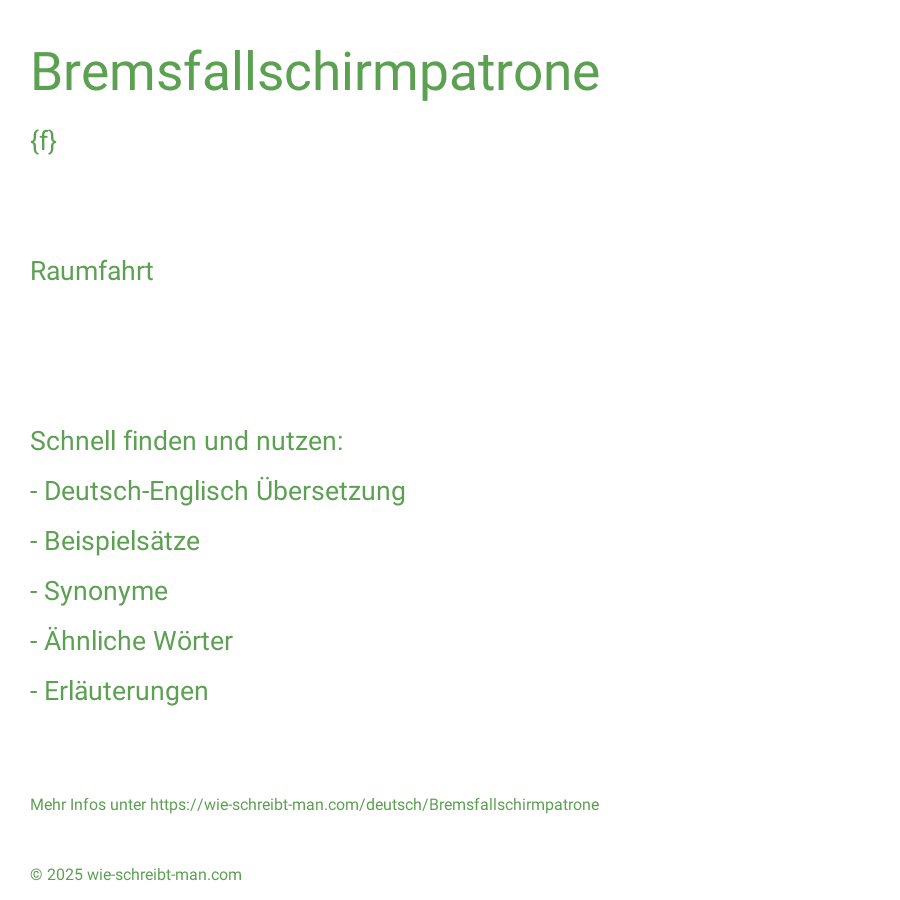 Bremsfallschirmpatrone

{f}

Raumfahrt

Schnell finden und nutzen:

- Deutsch-Englisch Übersetzung

- Beispielsätze

- Synonyme

- Ähnliche Wörter

- Erläuterungen

Mehr Infos unter https://wie-schreibt-man.com/deutsch/Bremsfallschirmpatrone

© 2025 wie-schreibt-man.com